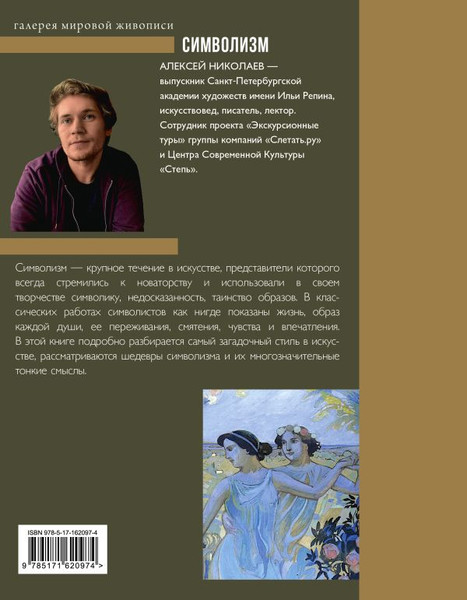 галерея мировой живописи

СИМВОЛИЗМ

АЛЕКСЕЙ НИКОЛАЕВ — выпускник Санкт-Петербургской академии художеств имени Ильи Репина, искусствовед, писатель, лектор. Сотрудник проекта «Экскурсионные туры» группы компаний «Слетать.ру» и Центра Современной Культуры «Степь».

Символизм — крупное течение в искусстве, представители которого всегда стремились к новаторству и использовали в своем творчестве символику, недосказанность, таинство образов. В классических работах символистов как нигде показаны жизнь, образ каждой души, ее переживания, смятения, чувства и впечатления. В этой книге подробно разбирается самый загадочный стиль в искусстве, рассматриваются шедевры символизма и их многозначительные тонкие смыслы.

ISBN 978-5-17-162097-4

9 785171 620974 >